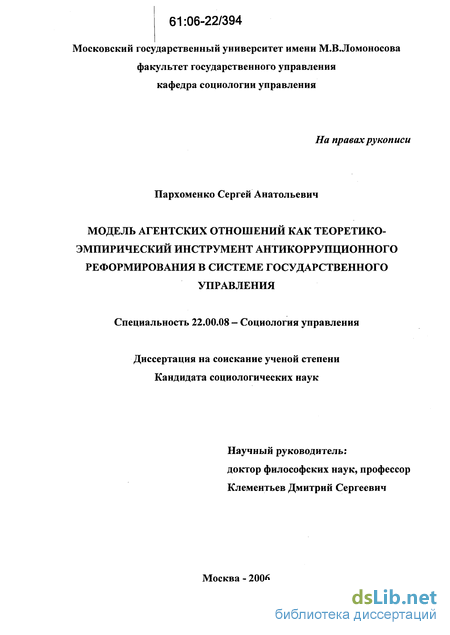 61:06-22/394

Московский государственный университет имени М.В.Ломоносова
факультет государственного управления
кафедра социологии управления

На правах рукописи

Пархоменко Сергей Анатольевич

МОДЕЛЬ АГЕНТСКИХ ОТНОШЕНИЙ КАК ТЕОРЕТИКО-ЭМПИРИЧЕСКИЙ ИНСТРУМЕНТ АНТИКОРРУПЦИОННОГО РЕФОРМИРОВАНИЯ В СИСТЕМЕ ГОСУДАРСТВЕННОГО УПРАВЛЕНИЯ

Специальность 22.00.08 – Социология управления

Диссертация на соискание ученой степени
Кандидата социологических наук

Научный руководитель:
доктор философских наук, профессор
Клементьев Дмитрий Сергеевич

Москва - 2006

dsLib.net
библиотека диссертаций